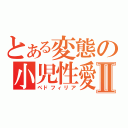 とある変態の小児性愛Ⅱ
ペドフィリア